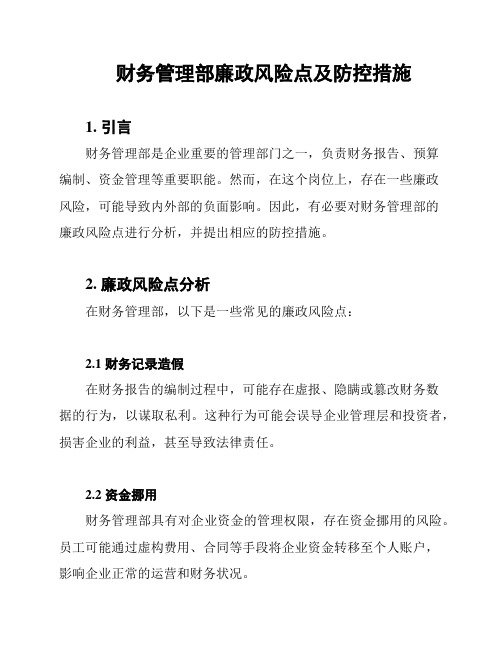 财务管理部廉政风险点及防控措施

1. 引言

财务管理部是企业重要的管理部门之一，负责财务报告、预算编制、资金管理等重要职能。然而，在这个岗位上，存在一些廉政风险，可能导致内外部的负面影响。因此，有必要对财务管理部的廉政风险点进行分析，并提出相应的防控措施。

2. 廉政风险点分析

在财务管理部，以下是一些常见的廉政风险点：

2.1 财务记录造假

在财务报告的编制过程中，可能存在虚报、隐瞒或篡改财务数据的行为，以谋取私利。这种行为可能会误导企业管理层和投资者，损害企业的利益，甚至导致法律责任。

2.2 资金挪用

财务管理部具有对企业资金的管理权限，存在资金挪用的风险。员工可能通过虚构费用、合同等手段将企业资金转移至个人账户，影响企业正常的运营和财务状况。